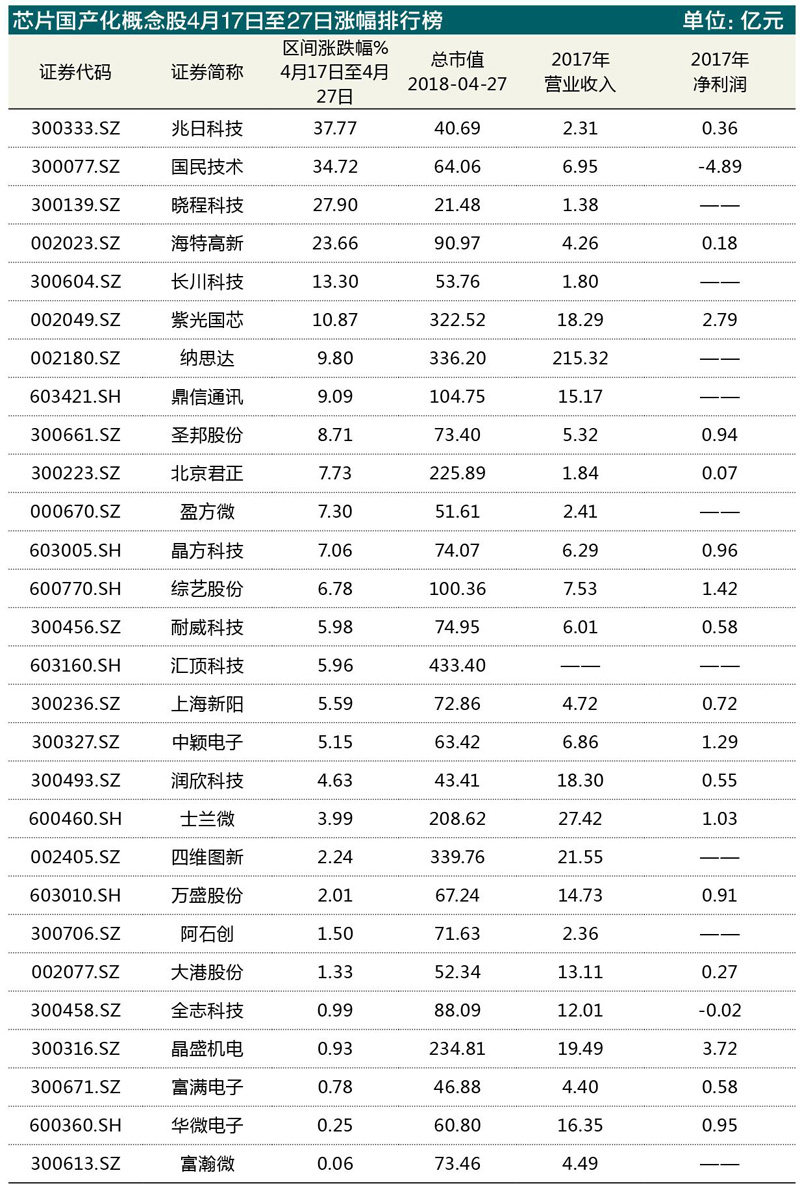 芯片国产化概念股4月17日至27日涨幅排行榜 单位：亿元

| 证券代码 | 证券简称 | 区间涨跌幅% 4月17日至4月27日 | 总市值 2018-04-27 | 2017年 营业收入 | 2017年 净利润 |
|---|---|---|---|---|---|
| 300333.SZ | 兆日科技 | 37.77 | 40.69 | 2.31 | 0.36 |
| 300077.SZ | 国民技术 | 34.72 | 64.06 | 6.95 | -4.89 |
| 300139.SZ | 晓程科技 | 27.90 | 21.48 | 1.38 | —— |
| 002023.SZ | 海特高新 | 23.66 | 90.97 | 4.26 | 0.18 |
| 300604.SZ | 长川科技 | 13.30 | 53.76 | 1.80 | —— |
| 002049.SZ | 紫光国芯 | 10.87 | 322.52 | 18.29 | 2.79 |
| 002180.SZ | 纳思达 | 9.80 | 336.20 | 215.32 | —— |
| 603421.SH | 鼎信通讯 | 9.09 | 104.75 | 15.17 | —— |
| 300661.SZ | 圣邦股份 | 8.71 | 73.40 | 5.32 | 0.94 |
| 300223.SZ | 北京君正 | 7.73 | 225.89 | 1.84 | 0.07 |
| 000670.SZ | 盈方微 | 7.30 | 51.61 | 2.41 | —— |
| 603005.SH | 晶方科技 | 7.06 | 74.07 | 6.29 | 0.96 |
| 600770.SH | 综艺股份 | 6.78 | 100.36 | 7.53 | 1.42 |
| 300456.SZ | 耐威科技 | 5.98 | 74.95 | 6.01 | 0.58 |
| 603160.SH | 汇顶科技 | 5.96 | 433.40 | —— | —— |
| 300236.SZ | 上海新阳 | 5.59 | 72.86 | 4.72 | 0.72 |
| 300327.SZ | 中颖电子 | 5.15 | 63.42 | 6.86 | 1.29 |
| 300493.SZ | 润欣科技 | 4.63 | 43.41 | 18.30 | 0.55 |
| 600460.SH | 士兰微 | 3.99 | 208.62 | 27.42 | 1.03 |
| 002405.SZ | 四维图新 | 2.24 | 339.76 | 21.55 | —— |
| 603010.SH | 万盛股份 | 2.01 | 67.24 | 14.73 | 0.91 |
| 300706.SZ | 阿石创 | 1.50 | 71.63 | 2.36 | —— |
| 002077.SZ | 大港股份 | 1.33 | 52.34 | 13.11 | 0.27 |
| 300458.SZ | 全志科技 | 0.99 | 88.09 | 12.01 | -0.02 |
| 300316.SZ | 晶盛机电 | 0.93 | 234.81 | 19.49 | 3.72 |
| 300671.SZ | 富满电子 | 0.78 | 46.88 | 4.40 | 0.58 |
| 600360.SH | 华微电子 | 0.25 | 60.80 | 16.35 | 0.95 |
| 300613.SZ | 富瀚微 | 0.06 | 73.46 | 4.49 | —— |